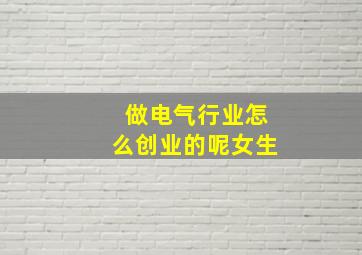 做电气行业怎么创业的呢女生